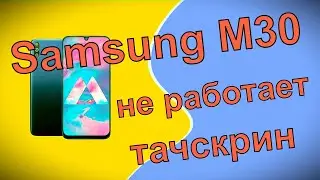 Samsung M30
не работает
тачскрин